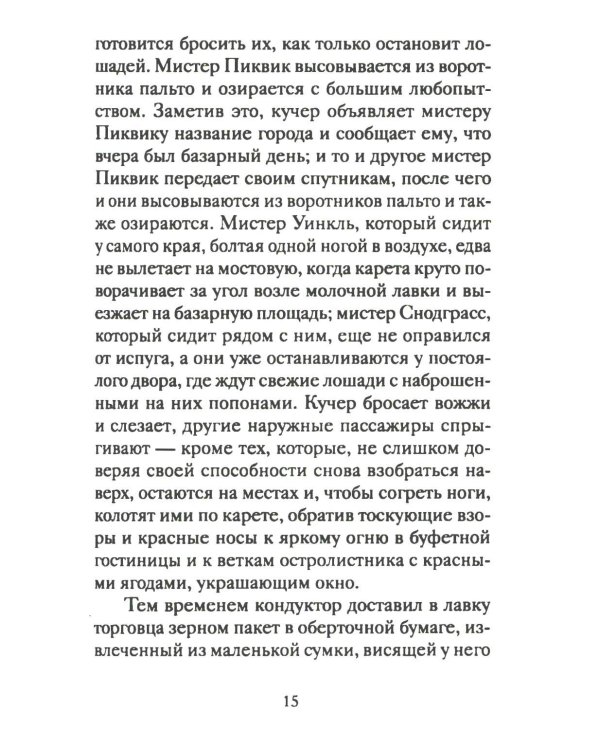 готовится бросить их, как только остановит лошадей. Мистер Пиквик высовывается из воротника пальто и озирается с большим любопытством. Заметив это, кучер объявляет мистеру Пиквику название города и сообщает ему, что вчера был базарный день; и то и другое мистер Пиквик передает своим спутникам, после чего и они высовываются из воротников пальто и также озираются. Мистер Уинкль, который сидит у самого края, болтая одной ногой в воздухе, едва не вылетает на мостовую, когда карета круто поворачивает за угол возле молочной лавки и выезжает на базарную площадь; мистер Снодграсс, который сидит рядом с ним, еще не оправился от испуга, а они уже останавливаются у постоялого двора, где ждут свежие лошади с наброшенными на них попонами. Кучер бросает вожжи и слезает, другие наружные пассажиры спрыгивают — кроме тех, которые, не слишком доверяя своей способности снова взобраться наверх, остаются на местах и, чтобы согреть ноги, колотят ими по карете, обратив тоскующие взоры и красные носы к яркому огню в буфетной гостиницы и к веткам остролистника с красными ягодами, украшающим окно.

Тем временем кондуктор доставил в лавку торговца зерном пакет в оберточной бумаге, извлеченный из маленькой сумки, висящей у него

15